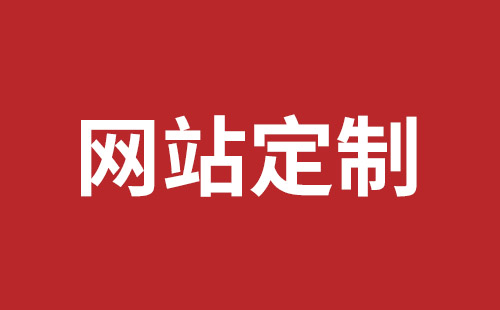 网站定制